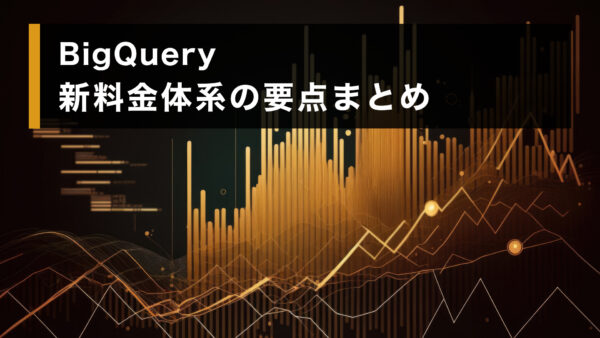 BigQuery
新料金体系の要点まとめ